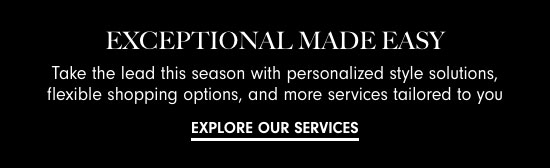 EXCEPTIONAL MADE EASY

Take the lead this season with personalized style solutions, flexible shopping options, and more services tailored to you

EXPLORE OUR SERVICES